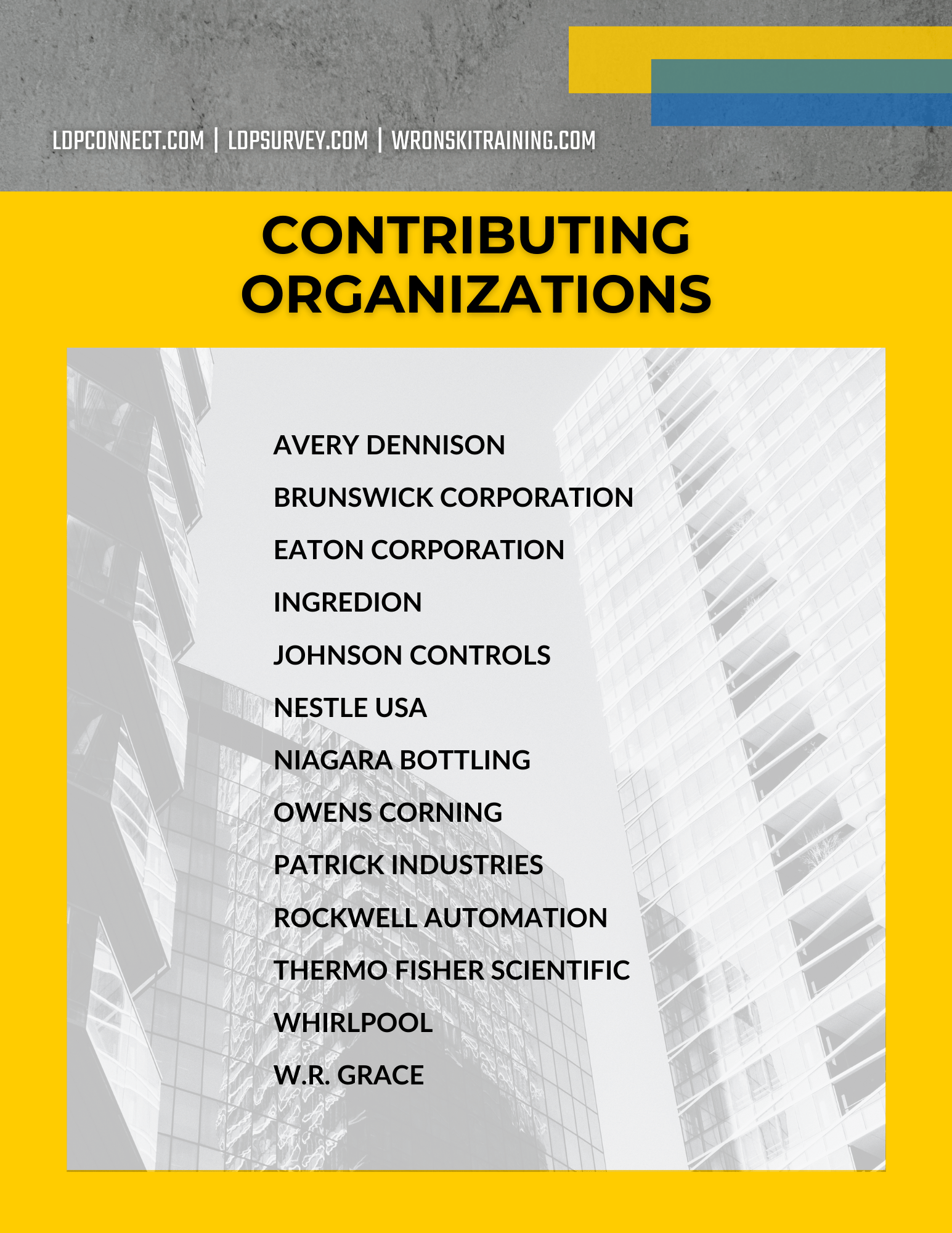 LDPCONNECT.COM | LDPSURVEY.COM | WRONSKITRAINING.COM

CONTRIBUTING ORGANIZATIONS

AVERY DENNISON

BRUNSWICK CORPORATION

EATON CORPORATION

INGREDION

JOHNSON CONTROLS

NESTLE USA

NIAGARA BOTTLING

OWENS CORNING

PATRICK INDUSTRIES

ROCKWELL AUTOMATION

THERMO FISHER SCIENTIFIC

WHIRLPOOL

W.R. GRACE